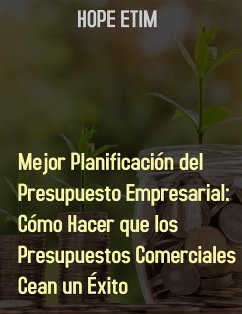 HOPE ETIM

Mejor Planificación del Presupuesto Empresarial: Cómo Hacer que los Presupuestos Comerciales Cean un Éxito